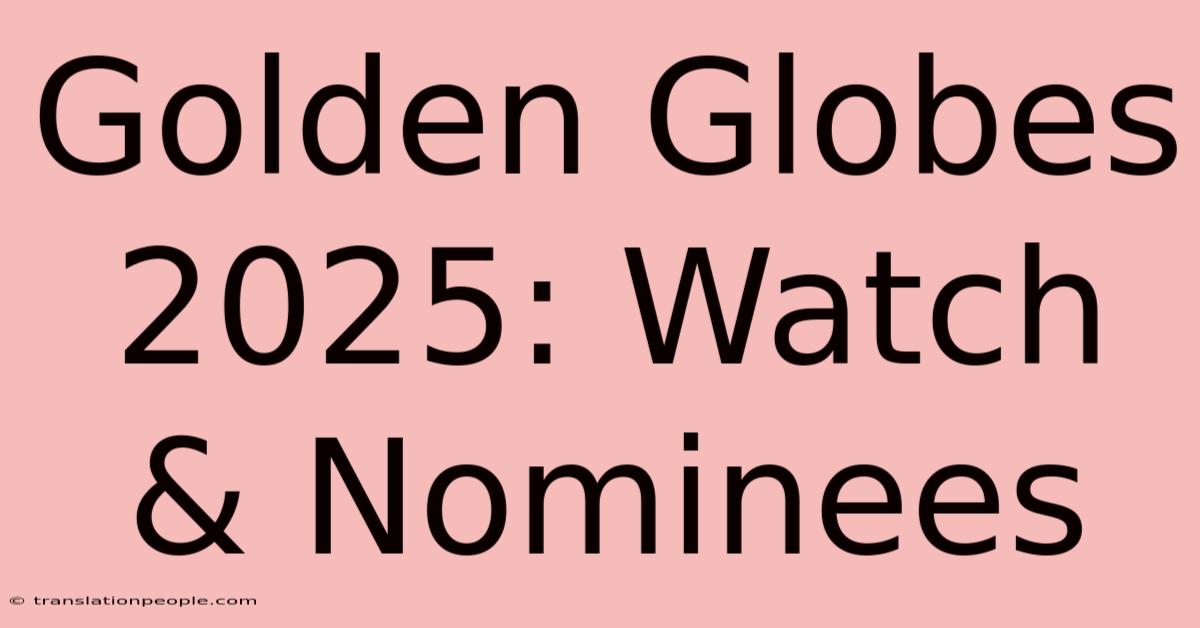 Golden Globes 2025: Watch & Nominees

© translationpeople.com